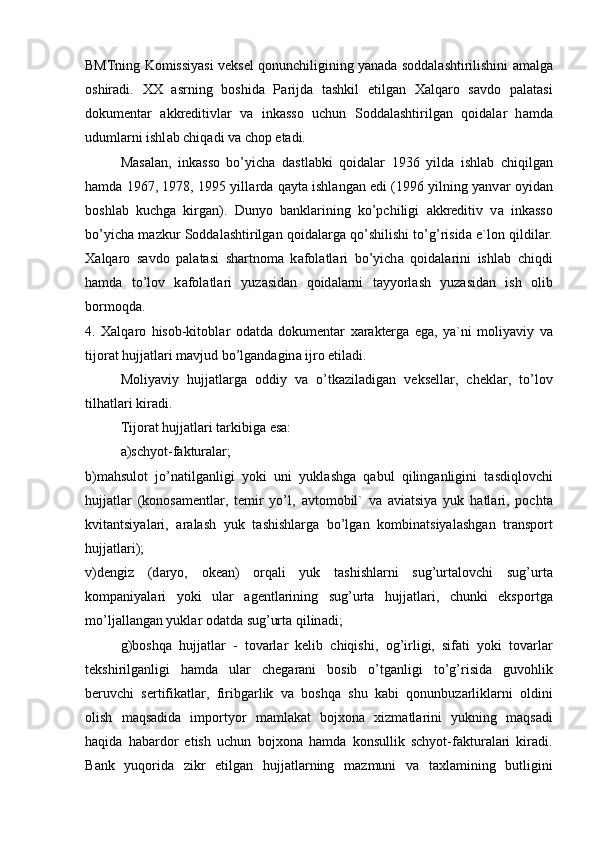 BMTning Komissiyasi veksel qonunchiligining yanada soddalashtirilishini amalga oshiradi. XX asrning boshida Parijda tashkil etilgan Xalqaro savdo palatasi dokumentar akkreditivlar va inkasso uchun Soddalashtirilgan qoidalar hamda udumlarni ishlab chiqadi va chop etadi.

Masalan, inkasso bo’yicha dastlabki qoidalar 1936 yilda ishlab chiqilgan hamda 1967, 1978, 1995 yillarda qayta ishlangan edi (1996 yilning yanvar oyidan boshlab kuchga kirgan). Dunyo banklarining ko’pchiligi akkreditiv va inkasso bo’yicha mazkur Soddalashtirilgan qoidalarga qo’shilishi to’g’risida e`lon qildilar. Xalqaro savdo palatasi shartnoma kafolatlari bo’yicha qoidalarini ishlab chiqdi hamda to’lov kafolatlari yuzasidan qoidalarni tayyorlash yuzasidan ish olib bormoqda.

4. Xalqaro hisob-kitoblar odatda dokumentar xarakterga ega, ya`ni moliyaviy va tijorat hujjatlari mavjud bo’lgandagina ijro etiladi.

Moliyaviy hujjatlarga oddiy va o’tkaziladigan veksellar, cheklar, to’lov tilhatlari kiradi.

Tijorat hujjatlari tarkibiga esa:

a)schyot-fakturalar;

b)mahsulot jo’natilganligi yoki uni yuklashga qabul qilinganligini tasdiqlovchi hujjatlar (konosamentlar, temir yo’l, avtomobil` va aviatsiya yuk hatlari, pochta kvitantsiyalari, aralash yuk tashishlarga bo’lgan kombinatsiyalashgan transport hujjatlari);

v)dengiz (daryo, okean) orqali yuk tashishlarni sug’urtalovchi sug’urta kompaniyalari yoki ular agentlarining sug’urta hujjatlari, chunki eksportga mo’ljallangan yuklar odatda sug’urta qilinadi;

g)boshqa hujjatlar - tovarlar kelib chiqishi, og’irligi, sifati yoki tovarlar tekshirilganligi hamda ular chegarani bosib o’tganligi to’g’risida guvohlik beruvchi sertifikatlar, firibgarlik va boshqa shu kabi qonunbuzarliklarni oldini olish maqsadida importyor mamlakat bojxona xizmatlarini yukning maqsadi haqida habardor etish uchun bojxona hamda konsullik schyot-fakturalari kiradi. Bank yuqorida zikr etilgan hujjatlarning mazmuni va taxlamining butligini